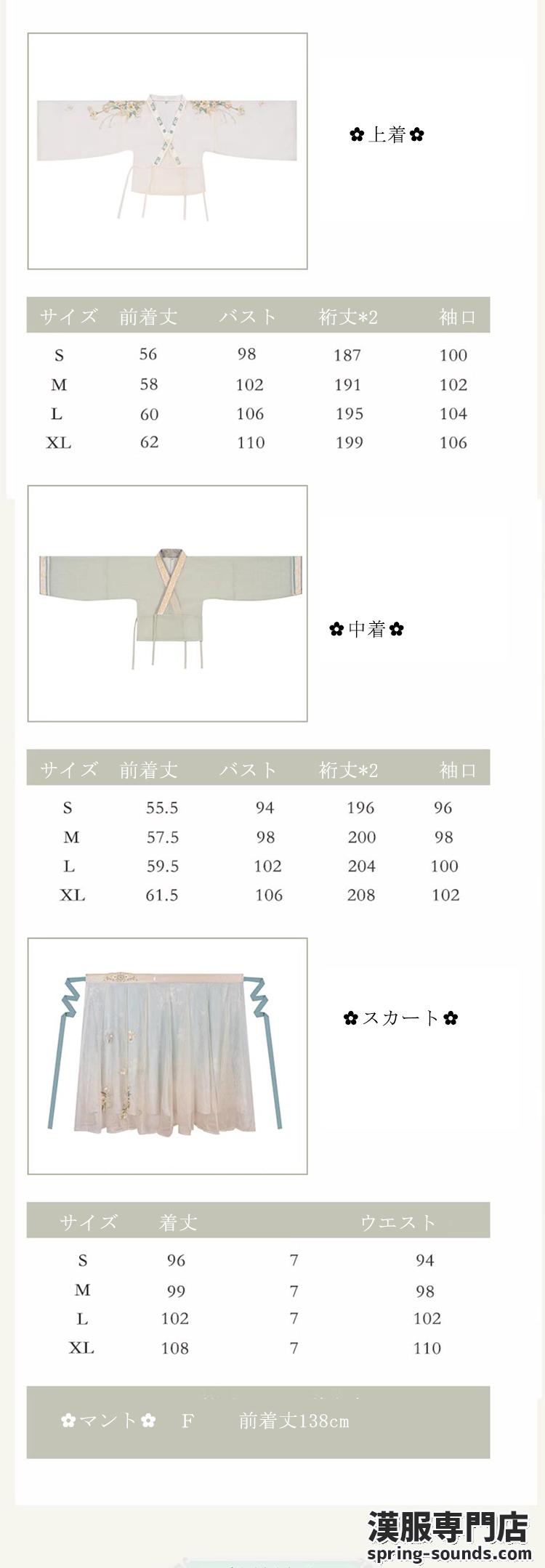 ✿上着✿

| サイズ | 前着丈 | バスト | 裄丈*2 | 袖口 |
|---|---|---|---|---|
| S | 56 | 98 | 187 | 100 |
| M | 58 | 102 | 191 | 102 |
| L | 60 | 106 | 195 | 104 |
| XL | 62 | 110 | 199 | 106 |

✿中着✿

| サイズ | 前着丈 | バスト | 裄丈*2 | 袖口 |
|---|---|---|---|---|
| S | 55.5 | 94 | 196 | 96 |
| M | 57.5 | 98 | 200 | 98 |
| L | 59.5 | 102 | 204 | 100 |
| XL | 61.5 | 106 | 208 | 102 |

✿スカート✿

| サイズ | 着丈 | | ウエスト |
|---|---|---|---|
| S | 96 | 7 | 94 |
| M | 99 | 7 | 98 |
| L | 102 | 7 | 102 |
| XL | 108 | 7 | 110 |

✿マント✿ F 前着丈138cm

漢服専門店
spring-sounds.com